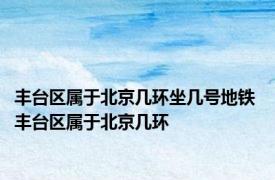 丰台区属于北京几环坐几号地铁 丰台区属于北京几环